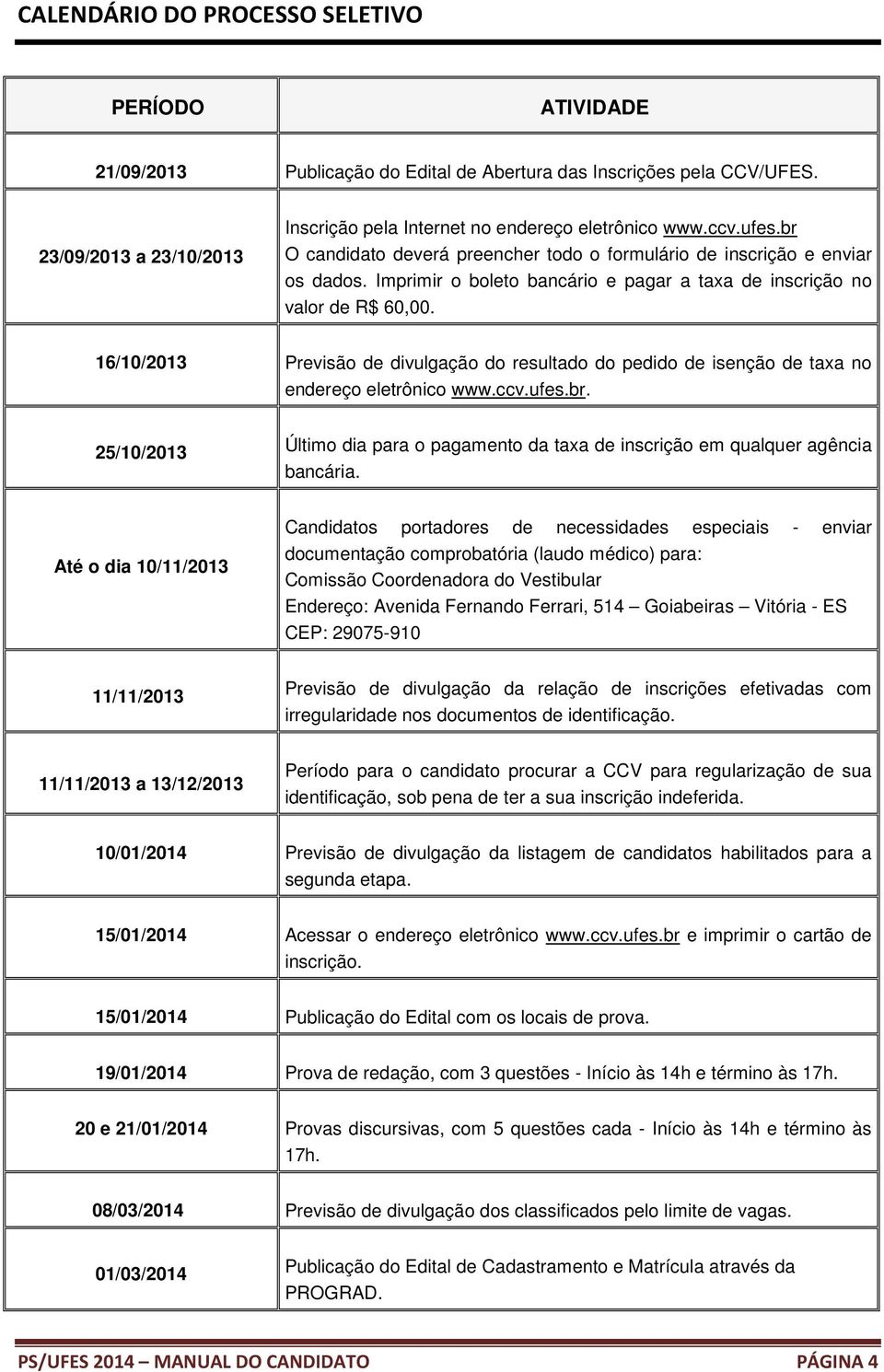 CALENDÁRIO DO PROCESSO SELETIVO

| PERÍODO | ATIVIDADE |
|---|---|
| 21/09/2013 | Publicação do Edital de Abertura das Inscrições pela CCV/UFES. |
| 23/09/2013 a 23/10/2013 | Inscrição pela Internet no endereço eletrônico www.ccv.ufes.br O candidato deverá preencher todo o formulário de inscrição e enviar os dados. Imprimir o boleto bancário e pagar a taxa de inscrição no valor de R$ 60,00. |
| 16/10/2013 | Previsão de divulgação do resultado do pedido de isenção de taxa no endereço eletrônico www.ccv.ufes.br. |
| 25/10/2013 | Último dia para o pagamento da taxa de inscrição em qualquer agência bancária. |
| Até o dia 10/11/2013 | Candidatos portadores de necessidades especiais - enviar documentação comprobatória (laudo médico) para: Comissão Coordenadora do Vestibular Endereço: Avenida Fernando Ferrari, 514 – Goiabeiras – Vitória - ES CEP: 29075-910 |
| 11/11/2013 | Previsão de divulgação da relação de inscrições efetivadas com irregularidade nos documentos de identificação. |
| 11/11/2013 a 13/12/2013 | Período para o candidato procurar a CCV para regularização de sua identificação, sob pena de ter a sua inscrição indeferida. |
| 10/01/2014 | Previsão de divulgação da listagem de candidatos habilitados para a segunda etapa. |
| 15/01/2014 | Acessar o endereço eletrônico www.ccv.ufes.br e imprimir o cartão de inscrição. |
| 15/01/2014 | Publicação do Edital com os locais de prova. |
| 19/01/2014 | Prova de redação, com 3 questões - Início às 14h e término às 17h. |
| 20 e 21/01/2014 | Provas discursivas, com 5 questões cada - Início às 14h e término às 17h. |
| 08/03/2014 | Previsão de divulgação dos classificados pelo limite de vagas. |
| 01/03/2014 | Publicação do Edital de Cadastramento e Matrícula através da PROGRAD. |

PS/UFES 2014 – MANUAL DO CANDIDATO PÁGINA 4